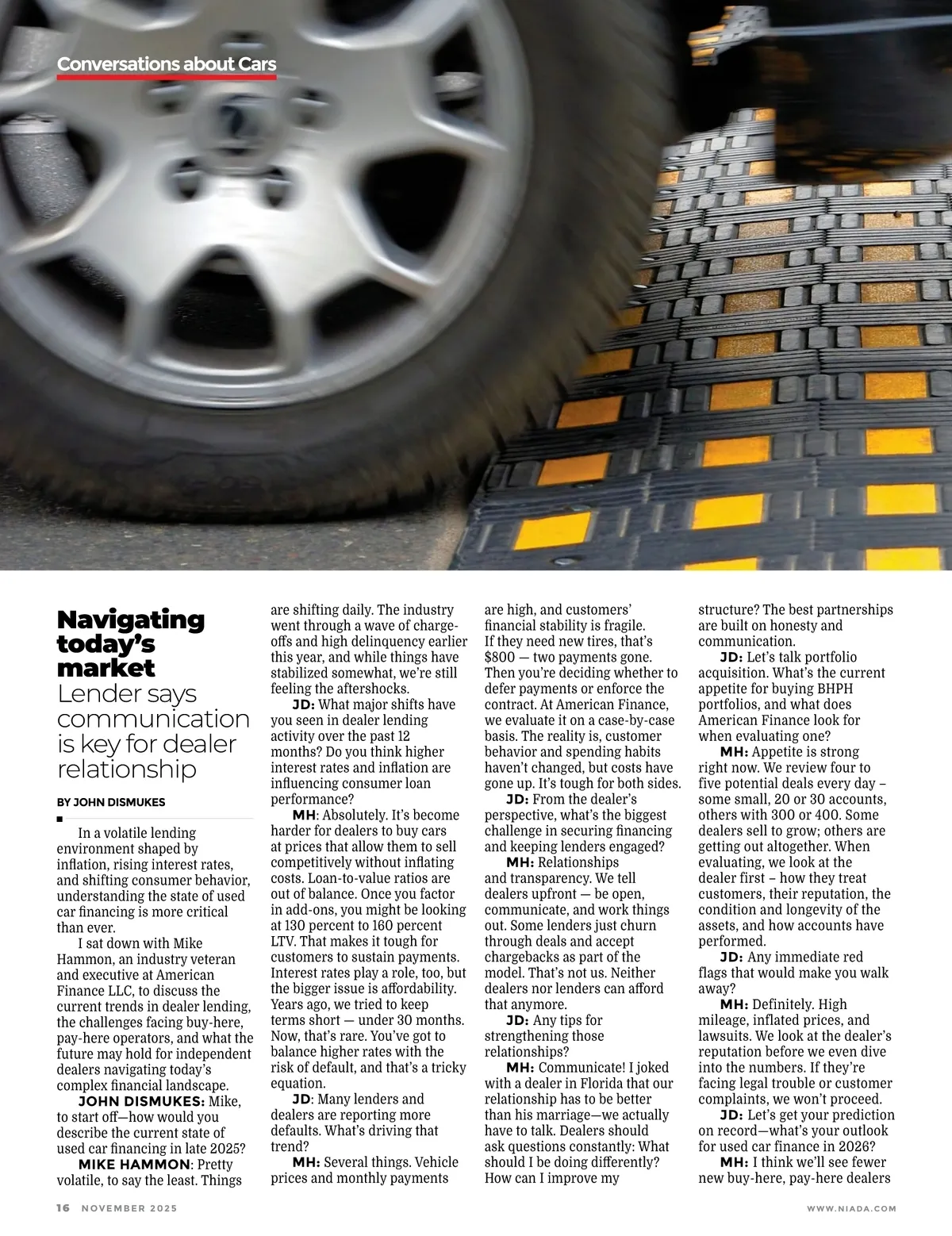 Conversations about Cars

Navigating today's market
Lender says communication is key for dealer relationship

BY JOHN DISMUKES

In a volatile lending environment shaped by inflation, rising interest rates, and shifting consumer behavior, understanding the state of used car financing is more critical than ever.

I sat down with Mike Hammon, an industry veteran and executive at American Finance LLC, to discuss the current trends in dealer lending, the challenges facing buy-here, pay-here operators, and what the future may hold for independent dealers navigating today's complex financial landscape.

JOHN DISMUKES: Mike, to start off—how would you describe the current state of used car financing in late 2025?

MIKE HAMMON: Pretty volatile, to say the least. Things are shifting daily. The industry went through a wave of charge-offs and high delinquency earlier this year, and while things have stabilized somewhat, we're still feeling the aftershocks.

JD: What major shifts have you seen in dealer lending activity over the past 12 months? Do you think higher interest rates and inflation are influencing consumer loan performance?

MH: Absolutely. It's become harder for dealers to buy cars at prices that allow them to sell competitively without inflating costs. Loan-to-value ratios are out of balance. Once you factor in add-ons, you might be looking at 130 percent to 160 percent LTV. That makes it tough for customers to sustain payments. Interest rates play a role, too, but the bigger issue is affordability. Years ago, we tried to keep terms short — under 30 months. Now, that's rare. You've got to balance higher rates with the risk of default, and that's a tricky equation.

JD: Many lenders and dealers are reporting more defaults. What's driving that trend?

MH: Several things. Vehicle prices and monthly payments are high, and customers' financial stability is fragile. If they need new tires, that's $800 — two payments gone. Then you're deciding whether to defer payments or enforce the contract. At American Finance, we evaluate it on a case-by-case basis. The reality is, customer behavior and spending habits haven't changed, but costs have gone up. It's tough for both sides.

JD: From the dealer's perspective, what's the biggest challenge in securing financing and keeping lenders engaged?

MH: Relationships and transparency. We tell dealers upfront — be open, communicate, and work things out. Some lenders just churn through deals and accept chargebacks as part of the model. That's not us. Neither dealers nor lenders can afford that anymore.

JD: Any tips for strengthening those relationships?

MH: Communicate! I joked with a dealer in Florida that our relationship has to be better than his marriage—we actually have to talk. Dealers should ask questions constantly: What should I be doing differently? How can I improve my structure? The best partnerships are built on honesty and communication.

JD: Let's talk portfolio acquisition. What's the current appetite for buying BHPH portfolios, and what does American Finance look for when evaluating one?

MH: Appetite is strong right now. We review four to five potential deals every day – some small, 20 or 30 accounts, others with 300 or 400. Some dealers sell to grow; others are getting out altogether. When evaluating, we look at the dealer first – how they treat customers, their reputation, the condition and longevity of the assets, and how accounts have performed.

JD: Any immediate red flags that would make you walk away?

MH: Definitely. High mileage, inflated prices, and lawsuits. We look at the dealer's reputation before we even dive into the numbers. If they're facing legal trouble or customer complaints, we won't proceed.

JD: Let's get your prediction on record—what's your outlook for used car finance in 2026?

MH: I think we'll see fewer new buy-here, pay-here dealers

16 NOVEMBER 2025

WWW.NIADA.COM